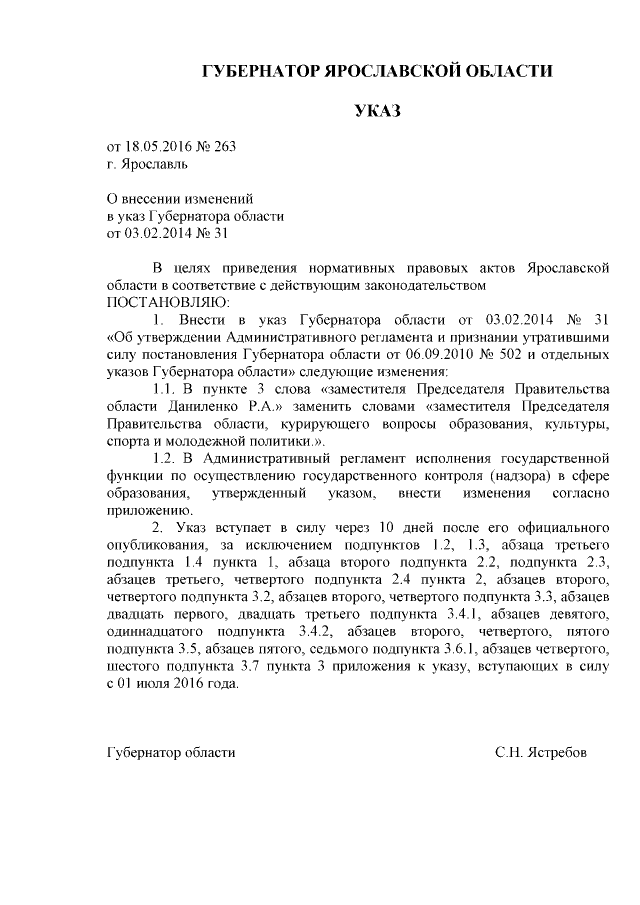 ГУБЕРНАТОР ЯРОСЛАВСКОЙ ОБЛАСТИ

УКАЗ

от 18.05.2016 № 263
г. Ярославль

О внесении изменений
в указ Губернатора области
от 03.02.2014 № 31

В целях приведения нормативных правовых актов Ярославской области в соответствие с действующим законодательством
ПОСТАНОВЛЯЮ:

1. Внести в указ Губернатора области от 03.02.2014 № 31 «Об утверждении Административного регламента и признании утратившими силу постановления Губернатора области от 06.09.2010 № 502 и отдельных указов Губернатора области» следующие изменения:

1.1. В пункте 3 слова «заместителя Председателя Правительства области Даниленко Р.А.» заменить словами «заместителя Председателя Правительства области, курирующего вопросы образования, культуры, спорта и молодежной политики.».

1.2. В Административный регламент исполнения государственной функции по осуществлению государственного контроля (надзора) в сфере образования, утвержденный указом, внести изменения согласно приложению.

2. Указ вступает в силу через 10 дней после его официального опубликования, за исключением подпунктов 1.2, 1.3, абзаца третьего подпункта 1.4 пункта 1, абзаца второго подпункта 2.2, подпункта 2.3, абзацев третьего, четвертого подпункта 2.4 пункта 2, абзацев второго, четвертого подпункта 3.2, абзацев второго, четвертого подпункта 3.3, абзацев двадцать первого, двадцать третьего подпункта 3.4.1, абзацев девятого, одиннадцатого подпункта 3.4.2, абзацев второго, четвертого, пятого подпункта 3.5, абзацев пятого, седьмого подпункта 3.6.1, абзацев четвертого, шестого подпункта 3.7 пункта 3 приложения к указу, вступающих в силу с 01 июля 2016 года.

Губернатор области С.Н. Ястребов